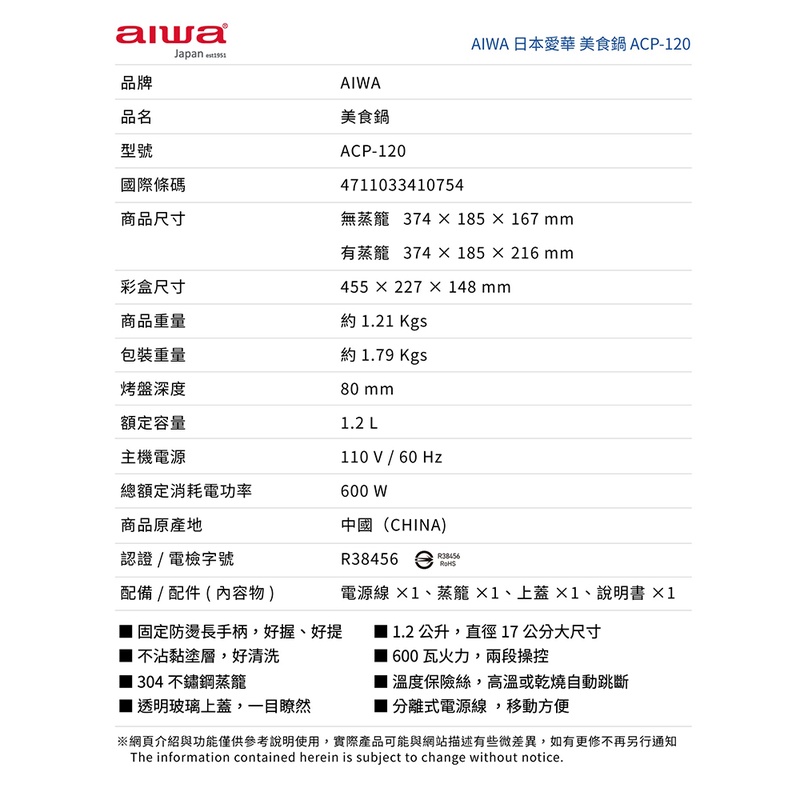 aiwa
Japan est1951

AIWA 日本愛華 美食鍋 ACP-120

| 品牌 | AIWA |
|---|---|
| 品名 | 美食鍋 |
| 型號 | ACP-120 |
| 國際條碼 | 4711033410754 |
| 商品尺寸 | 無蒸籠 374 × 185 × 167 mm |
| | 有蒸籠 374 × 185 × 216 mm |
| 彩盒尺寸 | 455 × 227 × 148 mm |
| 商品重量 | 約 1.21 Kgs |
| 包裝重量 | 約 1.79 Kgs |
| 烤盤深度 | 80 mm |
| 額定容量 | 1.2 L |
| 主機電源 | 110 V / 60 Hz |
| 總額定消耗電功率 | 600 W |
| 商品原產地 | 中國（CHINA） |
| 認證 / 電檢字號 | R38456 R38456 RoHS |
| 配備 / 配件 ( 內容物 ) | 電源線 ×1、蒸籠 ×1、上蓋 ×1、說明書 ×1 |

■ 固定防燙長手柄，好握、好提
■ 不沾黏塗層，好清洗
■ 304 不鏽鋼蒸籠
■ 透明玻璃上蓋，一目瞭然

■ 1.2 公升，直徑 17 公分大尺寸
■ 600 瓦火力，兩段操控
■ 溫度保險絲，高溫或乾燒自動跳斷
■ 分離式電源線 ，移動方便

※網頁介紹與功能僅供參考說明使用，實際產品可能與網站描述有些微差異，如有更修不再另行通知
The information contained herein is subject to change without notice.